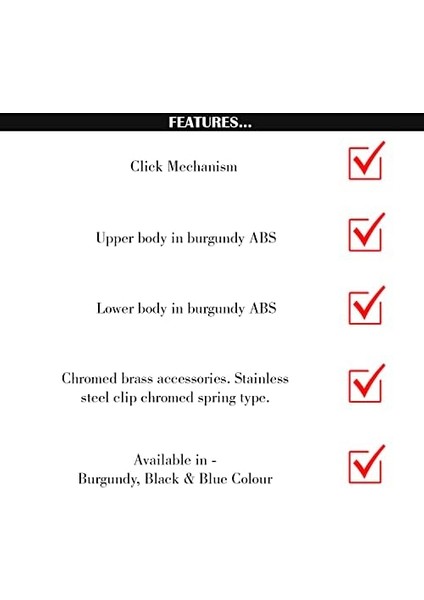 FEATURES...

Click Mechanism ☑

Upper body in burgundy ABS ☑

Lower body in burgundy ABS ☑

Chromed brass accessories. Stainless steel clip chromed spring type. ☑

Available in -
Burgundy, Black & Blue Colour ☑